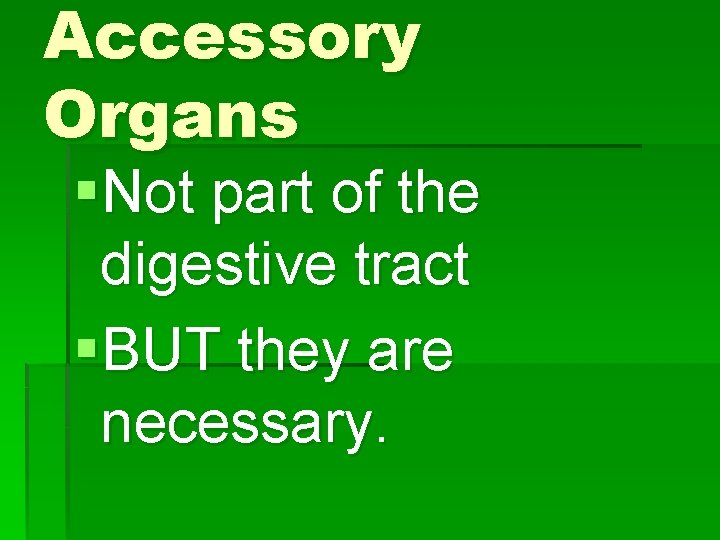 Accessory Organs

▪ Not part of the digestive tract

▪ BUT they are necessary.